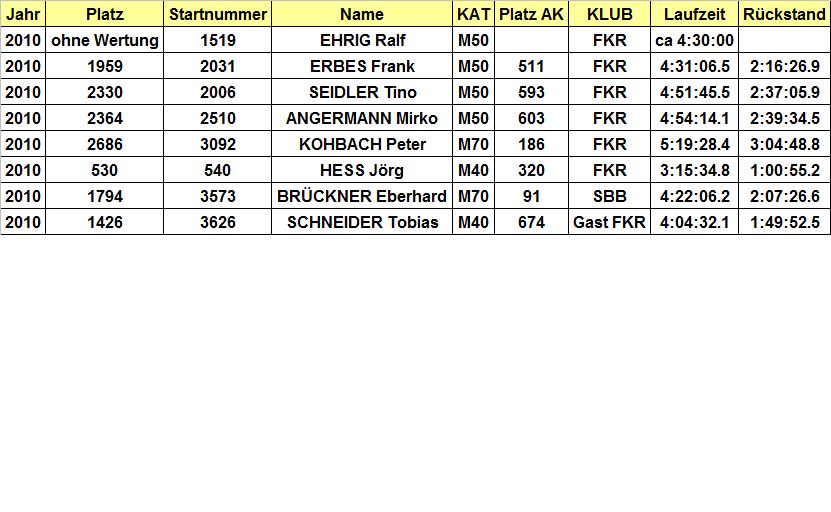 | Jahr | Platz | Startnummer | Name | KAT | Platz AK | KLUB | Laufzeit | Rückstand |
|---|---|---|---|---|---|---|---|---|
| 2010 | ohne Wertung | 1519 | EHRIG Ralf | M50 | | FKR | ca 4:30:00 | |
| 2010 | 1959 | 2031 | ERBES Frank | M50 | 511 | FKR | 4:31:06.5 | 2:16:26.9 |
| 2010 | 2330 | 2006 | SEIDLER Tino | M50 | 593 | FKR | 4:51:45.5 | 2:37:05.9 |
| 2010 | 2364 | 2510 | ANGERMANN Mirko | M50 | 603 | FKR | 4:54:14.1 | 2:39:34.5 |
| 2010 | 2686 | 3092 | KOHBACH Peter | M70 | 186 | FKR | 5:19:28.4 | 3:04:48.8 |
| 2010 | 530 | 540 | HESS Jörg | M40 | 320 | FKR | 3:15:34.8 | 1:00:55.2 |
| 2010 | 1794 | 3573 | BRÜCKNER Eberhard | M70 | 91 | SBB | 4:22:06.2 | 2:07:26.6 |
| 2010 | 1426 | 3626 | SCHNEIDER Tobias | M40 | 674 | Gast FKR | 4:04:32.1 | 1:49:52.5 |